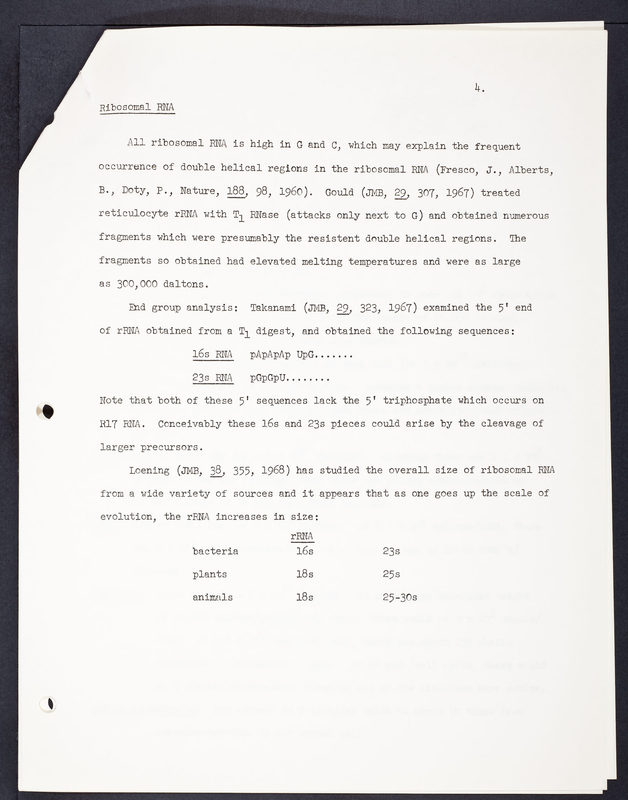 4.

Ribosomal RNA

All ribosomal RNA is high in G and C, which may explain the frequent occurrence of double helical regions in the ribosomal RNA (Fresco, J., Alberts, B., Doty, P., Nature, 188, 98, 1960). Gould (JMB, 29, 307, 1967) treated reticulocyte rRNA with $T_1$ RNase (attacks only next to G) and obtained numerous fragments which were presumably the resistent double helical regions. The fragments so obtained had elevated melting temperatures and were as large as 300,000 daltons.

End group analysis: Takanami (JMB, 29, 323, 1967) examined the 5' end of rRNA obtained from a $T_1$ digest, and obtained the following sequences:

16s RNA pApApAp UpG.......

23s RNA pGpGpU........

Note that both of these 5' sequences lack the 5' triphosphate which occurs on R17 RNA. Conceivably these 16s and 23s pieces could arise by the cleavage of larger precursors.

Loening (JMB, 38, 355, 1968) has studied the overall size of ribosomal RNA from a wide variety of sources and it appears that as one goes up the scale of evolution, the rRNA increases in size:

| | rRNA | |
|---|---|---|
| bacteria | 16s | 23s |
| plants | 18s | 25s |
| animals | 18s | 25-30s |